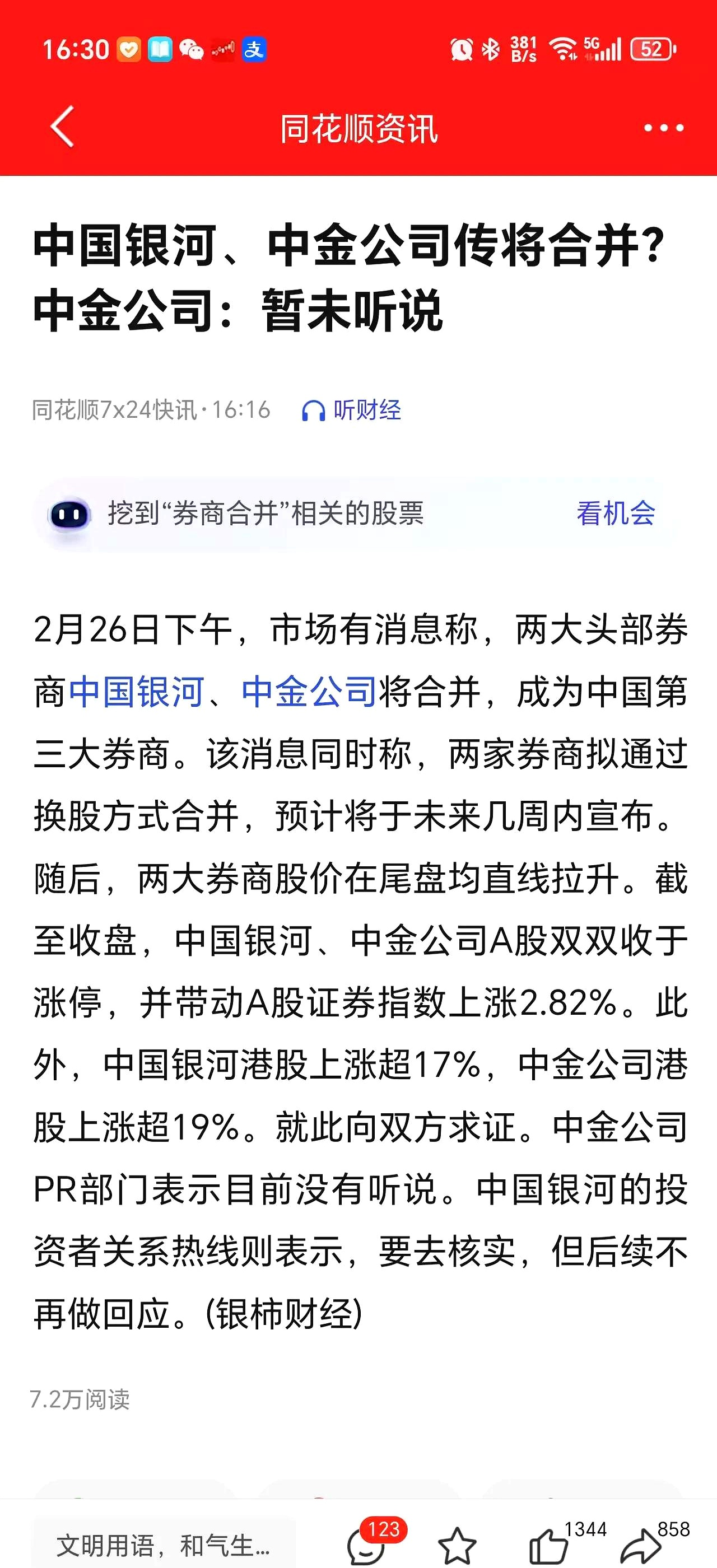 16:30 支 381 B/s 5G 52

同花顺资讯

中国银河、中金公司传将合并？中金公司：暂未听说

同花顺7x24快讯·16:16 听财经

挖到“券商合并”相关的股票 看机会

2月26日下午，市场有消息称，两大头部券商中国银河、中金公司将合并，成为中国第三大券商。该消息同时称，两家券商拟通过换股方式合并，预计将于未来几周内宣布。随后，两大券商股价在尾盘均直线拉升。截至收盘，中国银河、中金公司A股双双收于涨停，并带动A股证券指数上涨2.82%。此外，中国银河港股上涨超17%，中金公司港股上涨超19%。就此向双方求证。中金公司PR部门表示目前没有听说。中国银河的投资者关系热线则表示，要去核实，但后续不再做回应。(银柿财经)

7.2万阅读

文明用语，和气生...
123
1344
858